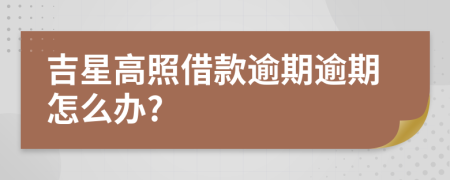 吉星高照借款逾期逾期怎么办?